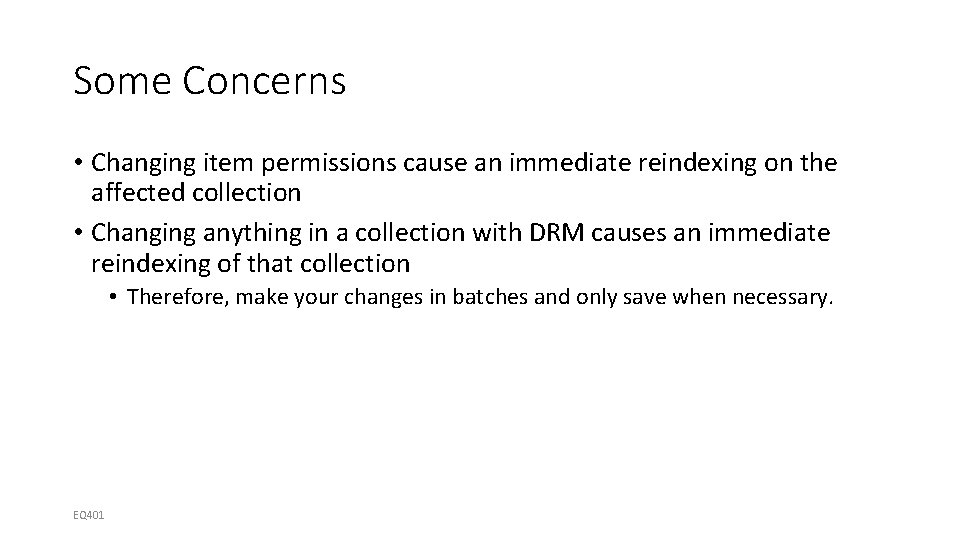 Some Concerns

• Changing item permissions cause an immediate reindexing on the affected collection
• Changing anything in a collection with DRM causes an immediate reindexing of that collection
• Therefore, make your changes in batches and only save when necessary.

EQ401